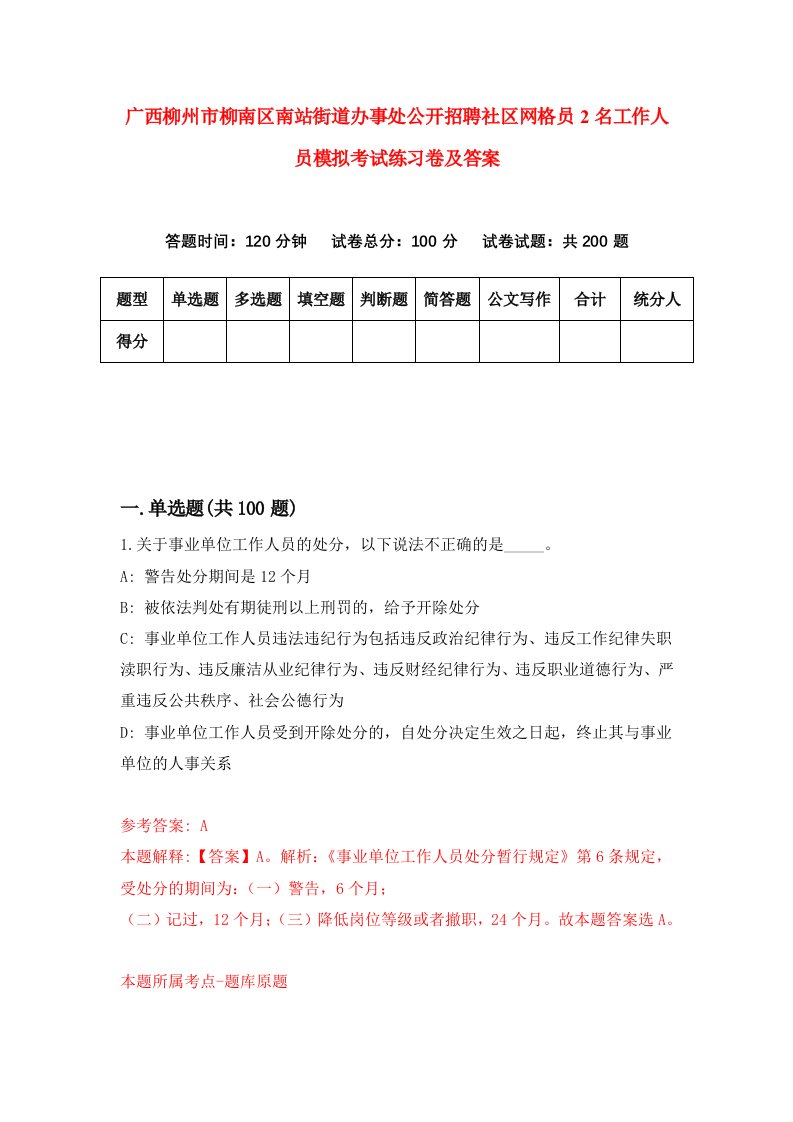 广西柳州市柳南区南站街道办事处公开招聘社区网格员2名工作人员模拟考试练习卷及答案

答题时间：120分钟　试卷总分：100分　试卷试题：共200题

| 题型 | 单选题 | 多选题 | 填空题 | 判断题 | 简答题 | 公文写作 | 合计 | 统分人 |
|---|---|---|---|---|---|---|---|---|
| 得分 | | | | | | | | |

一.单选题(共100题)

1.关于事业单位工作人员的处分，以下说法不正确的是_____。

A: 警告处分期间是12个月

B: 被依法判处有期徒刑以上刑罚的，给予开除处分

C: 事业单位工作人员违法违纪行为包括违反政治纪律行为、违反工作纪律失职渎职行为、违反廉洁从业纪律行为、违反财经纪律行为、违反职业道德行为、严重违反公共秩序、社会公德行为

D: 事业单位工作人员受到开除处分的，自处分决定生效之日起，终止其与事业单位的人事关系

参考答案: A

本题解释:【答案】A。解析:《事业单位工作人员处分暂行规定》第6条规定，受处分的期间为:（一）警告，6个月；

（二）记过，12个月;（三）降低岗位等级或者撤职，24个月。故本题答案选A。

本题所属考点-题库原题